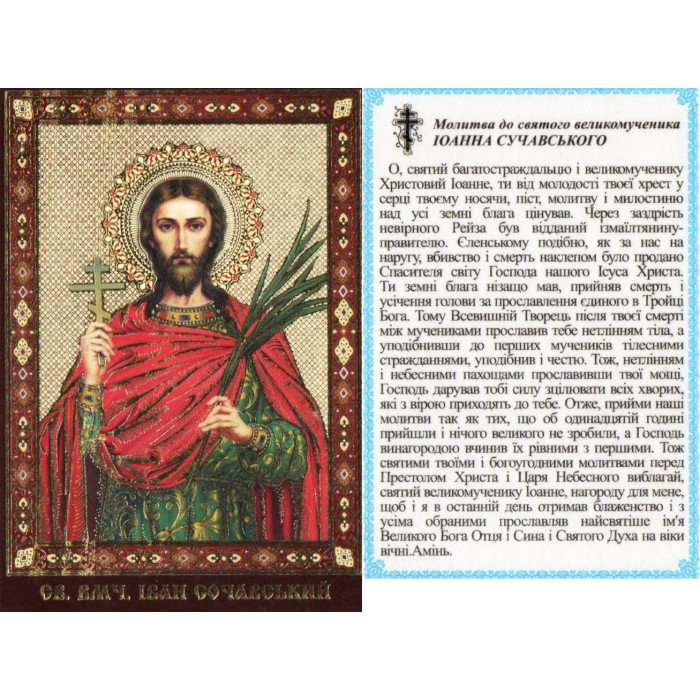 СВ. ВМЧ. ІВАН СОЧАВСЬКИЙ

Молитва до святого великомученика
ІОАННА СУЧАВСЬКОГО

О, святий багатостраждальцю і великомученику Христовий Іоанне, ти від молодості твоєї хрест у серці твоєму носячи, піст, молитву і милостиню над усі земні блага цінував. Через заздрість невірного Рейза був відданий ізмаїлтянину-правителю. Єленському подібно, як за нас на наругу, вбивство і смерть наклепом було продано Спасителя світу Господа нашого Ісуса Христа. Ти земні блага нізащо мав, прийняв смерть і усічення голови за прославлення єдиного в Тройці Бога. Тому Всевишній Творець після твоєї смерті між мучениками прославив тебе нетлінням тіла, а уподібнивши до перших мучеників тілесними стражданнями, уподібнив і честю. Тож, нетлінням і небесними пахощами прославивши твої мощі, Господь дарував тобі силу зцілювати всіх хворих, які з вірою приходять до тебе. Отже, прийми наші молитви так як тих, що об одинадцятій годині прийшли і нічого великого не зробили, а Господь винагородою вчинив їх рівними з першими. Тож святими твоїми і богоугодними молитвами перед Престолом Христа і Царя Небесного виблагай, святий великомученику Іоанне, нагороду для мене, щоб і я в останній день отримав блаженство і з усіма обраними прославляв найсвятіше ім'я Великого Бога Отця і Сина і Святого Духа на віки вічні.Амінь.